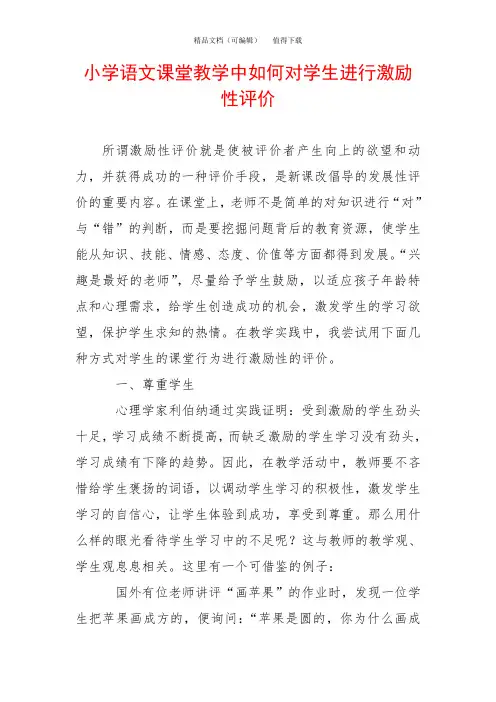 精品文档（可编辑）　　值得下载

小学语文课堂教学中如何对学生进行激励性评价

所谓激励性评价就是使被评价者产生向上的欲望和动力，并获得成功的一种评价手段，是新课改倡导的发展性评价的重要内容。在课堂上，老师不是简单的对知识进行“对”与“错”的判断，而是要挖掘问题背后的教育资源，使学生能从知识、技能、情感、态度、价值等方面都得到发展。“兴趣是最好的老师”，尽量给予学生鼓励，以适应孩子年龄特点和心理需求，给学生创造成功的机会，激发学生的学习欲望，保护学生求知的热情。在教学实践中，我尝试用下面几种方式对学生的课堂行为进行激励性的评价。

一、尊重学生

心理学家利伯纳通过实践证明：受到激励的学生劲头十足，学习成绩不断提高，而缺乏激励的学生学习没有劲头，学习成绩有下降的趋势。因此，在教学活动中，教师要不吝惜给学生褒扬的词语，以调动学生学习的积极性，激发学生学习的自信心，让学生体验到成功，享受到尊重。那么用什么样的眼光看待学生学习中的不足呢？这与教师的教学观、学生观息息相关。这里有一个可借鉴的例子：

国外有位老师讲评“画苹果”的作业时，发现一位学生把苹果画成方的，便询问：“苹果是圆的，你为什么画成